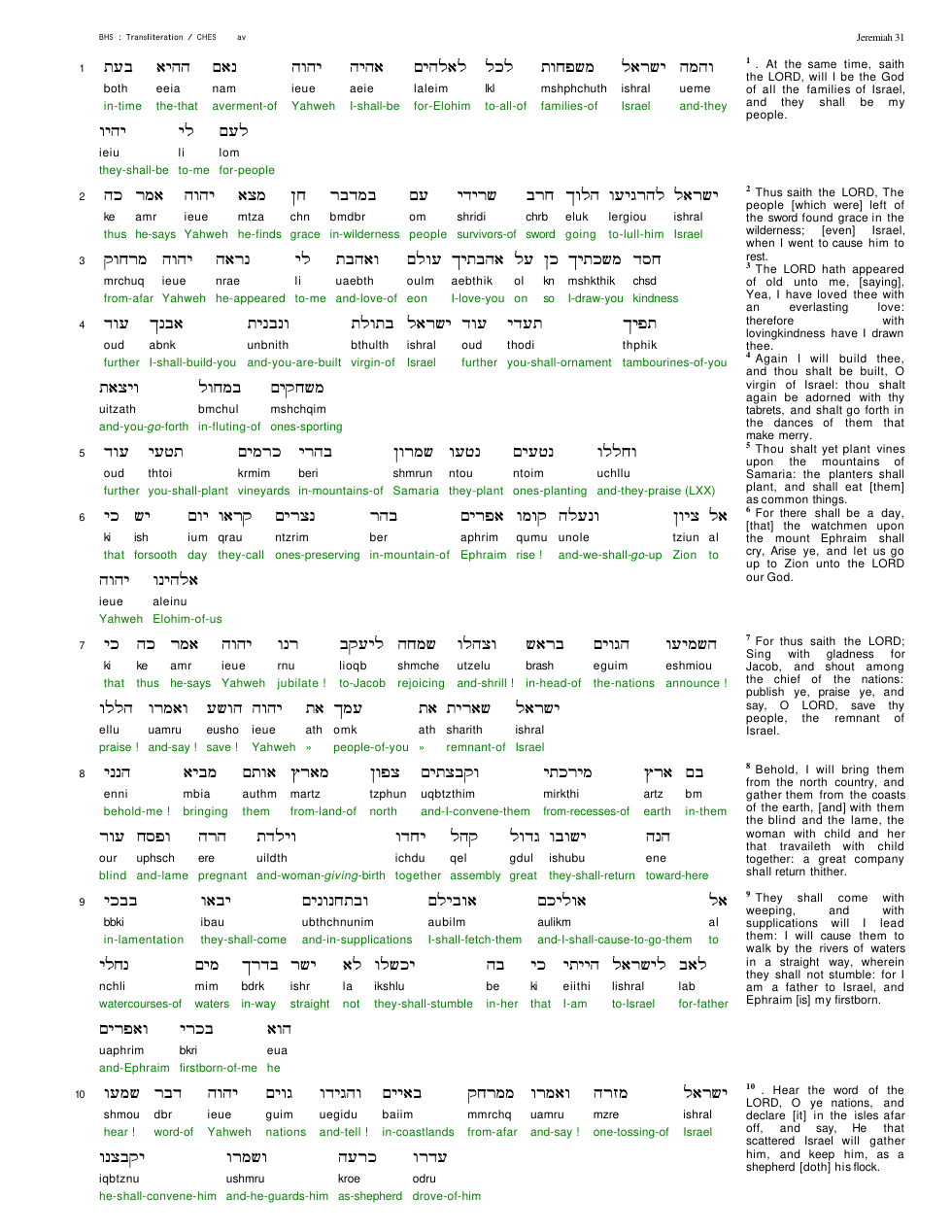 BHS : Transliteration / CHES av

Jeremiah 31

1

בעת ההיא נאם יהוה אהיה לאלהים לכל משפחות ישראל והמה

both eeia nam ieue aeie laleim lkl mshphchuth ishral ueme

in-time the-that averment-of Yahweh I-shall-be for-Elohim to-all-of families-of Israel and-they

יהיו לי לעם

ieiu li lom

they-shall-be to-me for-people

2

כה אמר יהוה מצא חן במדבר עם שרידי חרב הלוך להרגיעו ישראל

ke amr ieue mtza chn bmdbr om shridi chrb eluk lergiou ishral

thus he-says Yahweh he-finds grace in-wilderness people survivors-of sword going to-lull-him Israel

3

מרחוק יהוה נראה לי ואהבת עולם אהבתיך על כן משכתיך חסד

mrchuq ieue nrae li uaebth oulm aebthik ol kn mshkthik chsd

from-afar Yahweh he-appeared to-me and-love-of eon I-love-you on so I-draw-you kindness

4

עוד אבנך ונבנית בתולת ישראל עוד תעדי תפיך

oud abnk unbnith bthulth ishral oud thodi thphik

further I-shall-build-you and-you-are-built virgin-of Israel further you-shall-ornament tambourines-of-you

ויצאת במחול משחקים

uitzath bmchul mshchqim

and-you-go-forth in-fluting-of ones-sporting

5

עוד תטעי כרמים בהרי שמרון נטעו נטעים וחללו

oud thtoi krmim beri shmrun ntou ntoim uchllu

further you-shall-plant vineyards in-mountains-of Samaria they-plant ones-planting and-they-praise (LXX)

6

כי יש יום קראו נצרים בהר אפרים קומו ונעלה ציון אל

ki ish ium qrau ntzrim ber aphrim qumu unole tziun al

that forsooth day they-call ones-preserving in-mountain-of Ephraim rise ! and-we-shall-go-up Zion to

יהוה אלהינו

ieue aleinu

Yahweh Elohim-of-us

7

כי כה אמר יהוה רנו ליעקב שמחה וצהלו בראש הגוים השמיעו

ki ke amr ieue rnu lioqb shmche utzelu brash eguim eshmiou

that thus he-says Yahweh jubilate ! to-Jacob rejoicing and-shrill ! in-head-of the-nations announce !

הללו ואמרו הושע יהוה את עמך את שארית ישראל

ellu uamru eusho ieue ath omk ath sharith ishral

praise ! and-say ! save ! Yahweh » people-of-you » remnant-of Israel

8

הנני מביא אותם מארץ צפון וקבצתים מירכתי ארץ בם

enni mbia authm martz tzphun uqbtzthim mirkthi artz bm

behold-me ! bringing them from-land-of north and-I-convene-them from-recesses-of earth in-them

עור ופסח הרה וילדת יחדו קהל גדול ישובו הנה

our uphsch ere uildth ichdu qel gdul ishubu ene

blind and-lame pregnant and-woman-giving-birth together assembly great they-shall-return toward-here

9

בבכי יבאו ובתחנונים אובילם אוליכם אל

bbki ibau ubthchnunim aubilm aulikm al

in-lamentation they-shall-come and-in-supplications I-shall-fetch-them and-I-shall-cause-to-go-them to

נחלי מים בדרך ישר לא יכשלו בה כי הייתי לישראל לאב

nchli mim bdrk ishr la ikshlu be ki eiithi lishral lab

watercourses-of waters in-way straight not they-shall-stumble in-her that I-am to-Israel for-father

ואפרים בכרי הוא

uaphrim bkri eua

and-Ephraim firstborn-of-me he

10

שמעו דבר יהוה גוים והגידו באיים ממרחק ואמרו מזרה ישראל

shmou dbr ieue guim uegidu baiim mmrchq uamru mzre ishral

hear ! word-of Yahweh nations and-tell ! in-coastlands from-afar and-say ! one-tossing-of Israel

יקבצנו ושמרו כרעה עדרו

iqbtznu ushmru kroe odru

he-shall-convene-him and-he-guards-him as-shepherd drove-of-him

$^{1}$ . At the same time, saith the LORD, will I be the God of all the families of Israel, and they shall be my people.

$^{2}$ Thus saith the LORD, The people [which were] left of the sword found grace in the wilderness; [even] Israel, when I went to cause him to rest.

$^{3}$ The LORD hath appeared of old unto me, [saying], Yea, I have loved thee with an everlasting love: therefore with lovingkindness have I drawn thee.

$^{4}$ Again I will build thee, and thou shalt be built, O virgin of Israel: thou shalt again be adorned with thy tabrets, and shalt go forth in the dances of them that make merry.

$^{5}$ Thou shalt yet plant vines upon the mountains of Samaria: the planters shall plant, and shall eat [them] as common things.

$^{6}$ For there shall be a day, [that] the watchmen upon the mount Ephraim shall cry, Arise ye, and let us go up to Zion unto the LORD our God.

$^{7}$ For thus saith the LORD; Sing with gladness for Jacob, and shout among the chief of the nations: publish ye, praise ye, and say, O LORD, save thy people, the remnant of Israel.

$^{8}$ Behold, I will bring them from the north country, and gather them from the coasts of the earth, [and] with them the blind and the lame, the woman with child and her that travaileth with child together: a great company shall return thither.

$^{9}$ They shall come with weeping, and with supplications will I lead them: I will cause them to walk by the rivers of waters in a straight way, wherein they shall not stumble: for I am a father to Israel, and Ephraim [is] my firstborn.

$^{10}$ . Hear the word of the LORD, O ye nations, and declare [it] in the isles afar off, and say, He that scattered Israel will gather him, and keep him, as a shepherd [doth] his flock.